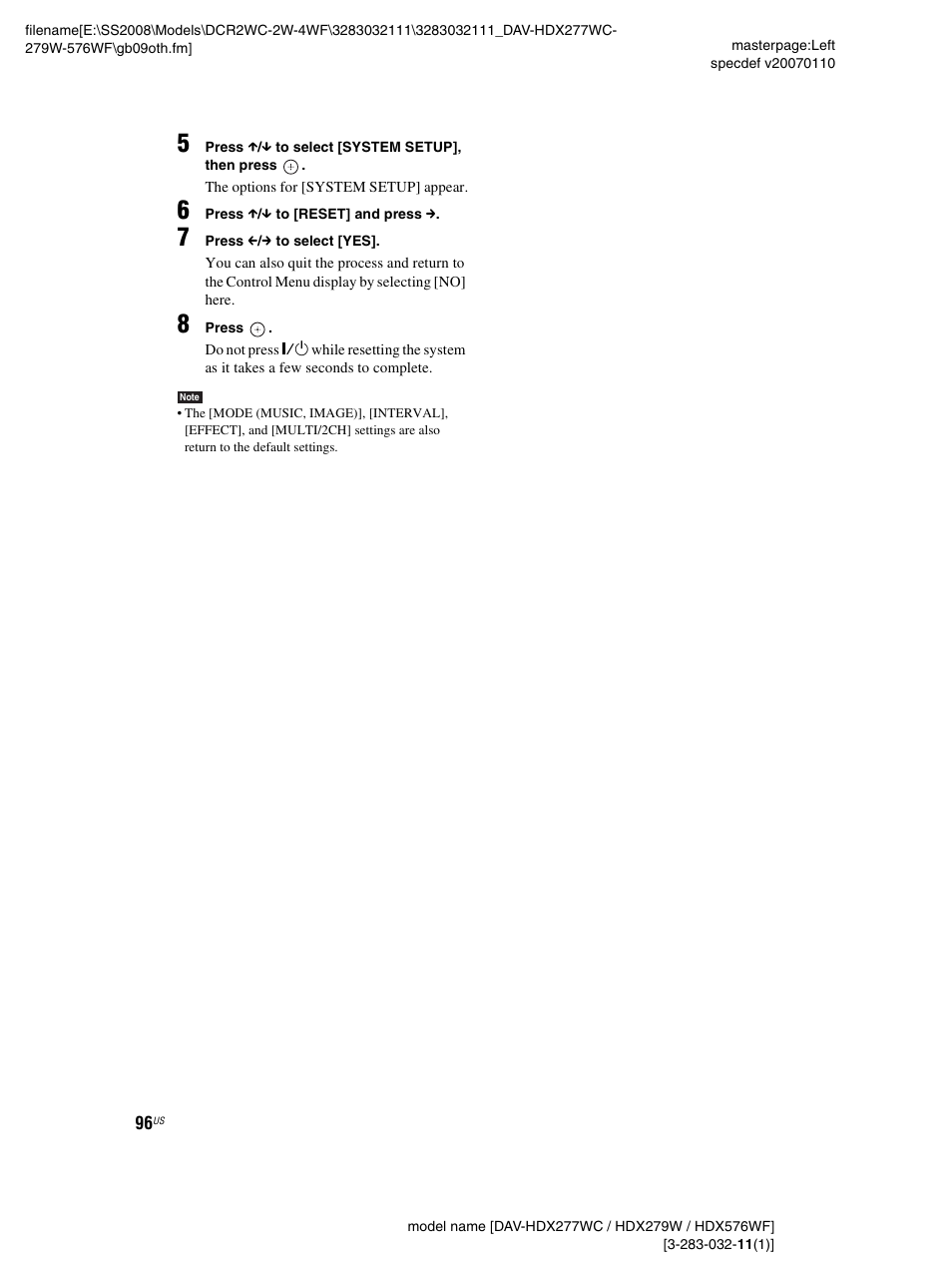 filename[E:\SS2008\Models\DCR2WC-2W-4WF\3283032111\3283032111_DAV-HDX277WC-279W-576WF\gb09oth.fm]

masterpage:Left
specdef v20070110

5 Press ↑/↓ to select [SYSTEM SETUP], then press ⊕.

The options for [SYSTEM SETUP] appear.

6 Press ↑/↓ to [RESET] and press →.

7 Press ←/→ to select [YES].

You can also quit the process and return to the Control Menu display by selecting [NO] here.

8 Press ⊕.

Do not press I/⏻ while resetting the system as it takes a few seconds to complete.

Note

• The [MODE (MUSIC, IMAGE)], [INTERVAL], [EFFECT], and [MULTI/2CH] settings are also return to the default settings.

96US

model name [DAV-HDX277WC / HDX279W / HDX576WF]
[3-283-032-11(1)]